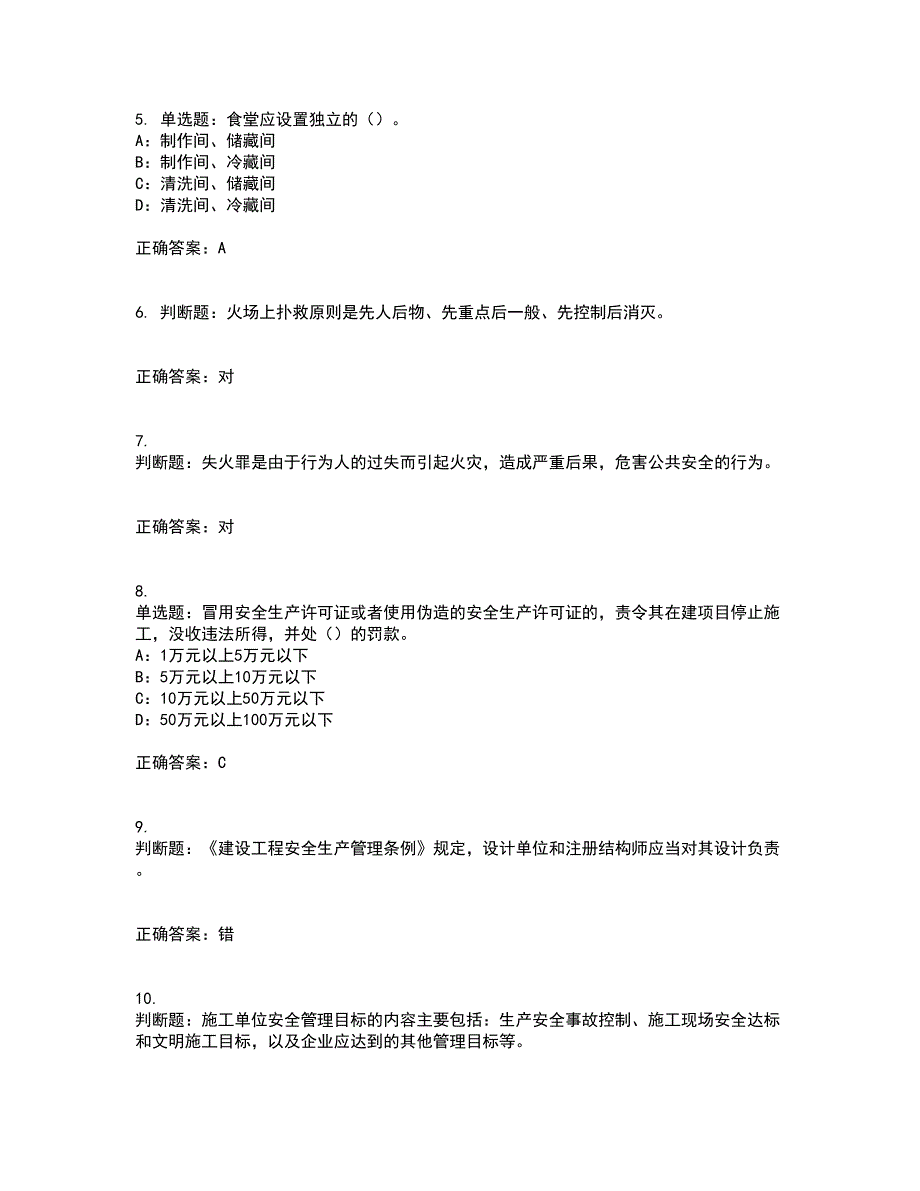 5. 单选题：食堂应设置独立的（）。
A：制作间、储藏间
B：制作间、冷藏间
C：清洗间、储藏间
D：清洗间、冷藏间

正确答案：A

6. 判断题：火场上扑救原则是先人后物、先重点后一般、先控制后消灭。

正确答案：对

7.
判断题：失火罪是由于行为人的过失而引起火灾，造成严重后果，危害公共安全的行为。

正确答案：对

8.
单选题：冒用安全生产许可证或者使用伪造的安全生产许可证的，责令其在建项目停止施工，没收违法所得，并处（）的罚款。
A：1万元以上5万元以下
B：5万元以上10万元以下
C：10万元以上50万元以下
D：50万元以上100万元以下

正确答案：C

9.
判断题：《建设工程安全生产管理条例》规定，设计单位和注册结构师应当对其设计负责。

正确答案：错

10.
判断题：施工单位安全管理目标的内容主要包括：生产安全事故控制、施工现场安全达标和文明施工目标，以及企业应达到的其他管理目标等。